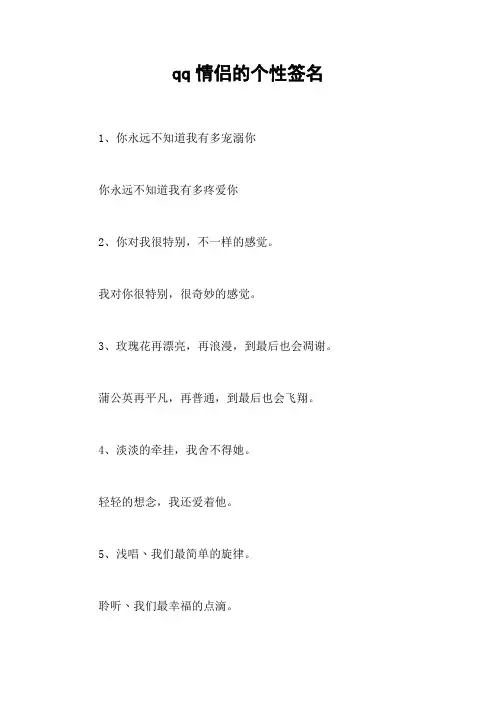 qq 情侣的个性签名

1、你永远不知道我有多宠溺你

你永远不知道我有多疼爱你

2、你对我很特别，不一样的感觉。

我对你很特别，很奇妙的感觉。

3、玫瑰花再漂亮，再浪漫，到最后也会凋谢。

蒲公英再平凡，再普通，到最后也会飞翔。

4、淡淡的牵挂，我舍不得她。

轻轻的想念，我还爱着他。

5、浅唱、我们最简单的旋律。

聆听、我们最幸福的点滴。